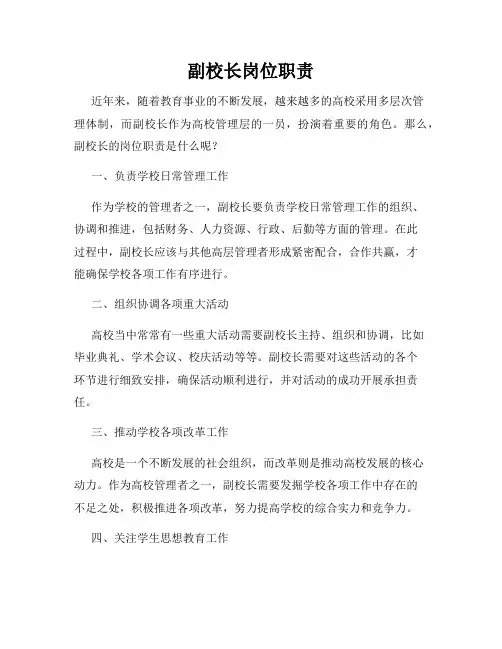 副校长岗位职责

近年来，随着教育事业的不断发展，越来越多的高校采用多层次管理体制，而副校长作为高校管理层的一员，扮演着重要的角色。那么，副校长的岗位职责是什么呢？

一、负责学校日常管理工作

作为学校的管理者之一，副校长要负责学校日常管理工作的组织、协调和推进，包括财务、人力资源、行政、后勤等方面的管理。在此过程中，副校长应该与其他高层管理者形成紧密配合，合作共赢，才能确保学校各项工作有序进行。

二、组织协调各项重大活动

高校当中常常有一些重大活动需要副校长主持、组织和协调，比如毕业典礼、学术会议、校庆活动等等。副校长需要对这些活动的各个环节进行细致安排，确保活动顺利进行，并对活动的成功开展承担责任。

三、推动学校各项改革工作

高校是一个不断发展的社会组织，而改革则是推动高校发展的核心动力。作为高校管理者之一，副校长需要发掘学校各项工作中存在的不足之处，积极推进各项改革，努力提高学校的综合实力和竞争力。

四、关注学生思想教育工作